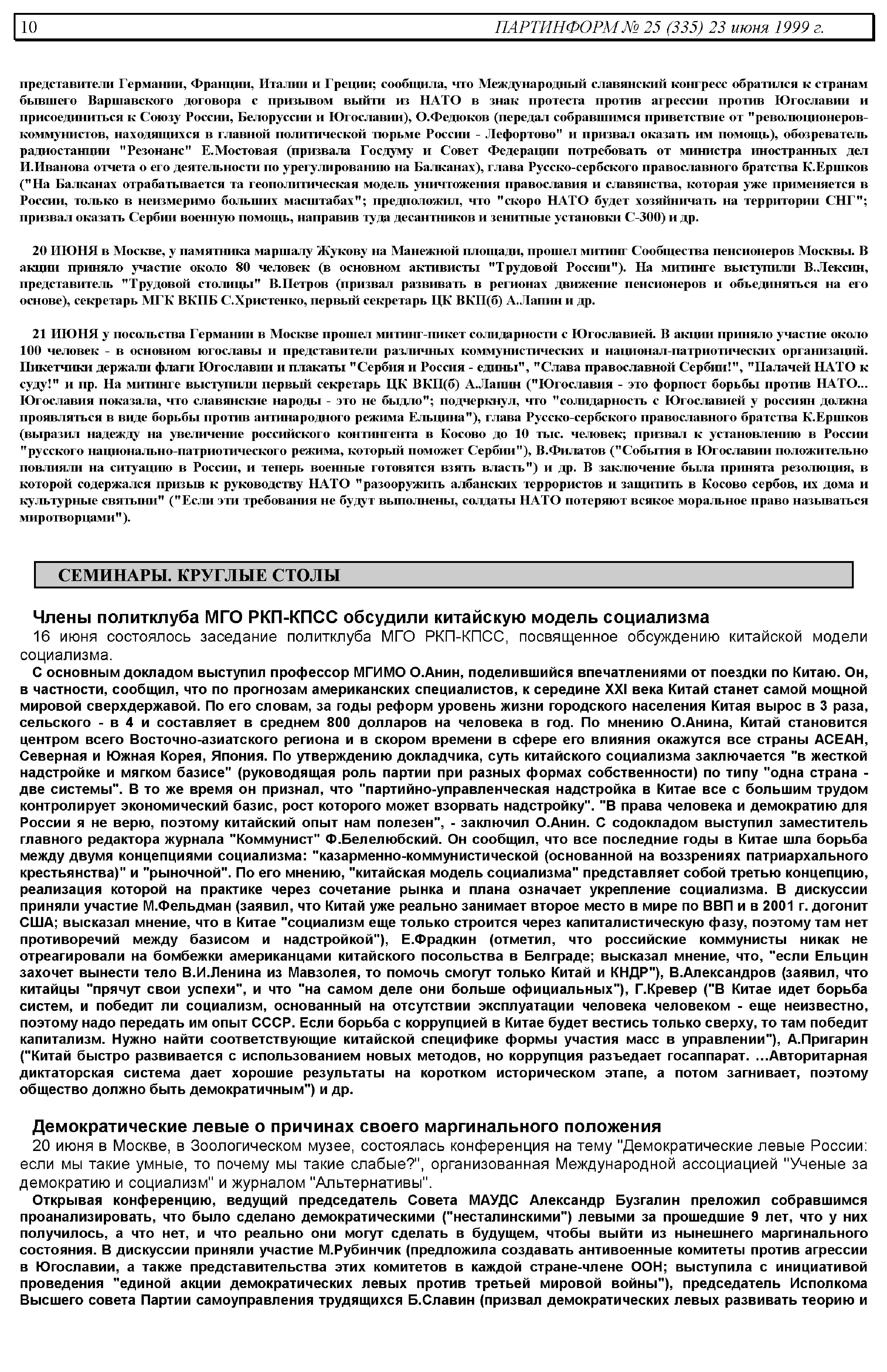 10 ПАРТИНФОРМ № 25 (335) 23 июня 1999 г.

представители Германии, Франции, Италии и Греции; сообщила, что Международный славянский конгресс обратился к странам бывшего Варшавского договора с призывом выйти из НАТО в знак протеста против агрессии против Югославии и присоединиться к Союзу России, Белоруссии и Югославии), О.Федюков (передал собравшимся приветствие от "революционеров-коммунистов, находящихся в главной политической тюрьме России - Лефортово" и призвал оказать им помощь), обозреватель радиостанции "Резонанс" Е.Мостовая (призвала Госдуму и Совет Федерации потребовать от министра иностранных дел И.Иванова отчета о его деятельности по урегулированию на Балканах), глава Русско-сербского православного братства К.Ершков ("На Балканах отрабатывается та геополитическая модель уничтожения православия и славянства, которая уже применяется в России, только в неизмеримо больших масштабах"; предположил, что "скоро НАТО будет хозяйничать на территории СНГ"; призвал оказать Сербии военную помощь, направив туда десантников и зенитные установки С-300) и др.

20 ИЮНЯ в Москве, у памятника маршалу Жукову на Манежной площади, прошел митинг Сообщества пенсионеров Москвы. В акции приняло участие около 80 человек (в основном активисты "Трудовой России"). На митинге выступили В.Лексин, представитель "Трудовой столицы" В.Петров (призвал развивать в регионах движение пенсионеров и объединяться на его основе), секретарь МГК ВКПБ С.Христенко, первый секретарь ЦК ВКП(б) А.Лапин и др.

21 ИЮНЯ у посольства Германии в Москве прошел митинг-пикет солидарности с Югославией. В акции приняло участие около 100 человек - в основном югославы и представители различных коммунистических и национал-патриотических организаций. Пикетчики держали флаги Югославии и плакаты "Сербия и Россия - едины", "Слава православной Сербии!", "Палачей НАТО к суду!" и пр. На митинге выступили первый секретарь ЦК ВКП(б) А.Лапин ("Югославия - это форпост борьбы против НАТО... Югославия показала, что славянские народы - это не быдло"; подчеркнул, что "солидарность с Югославией у россиян должна проявляться в виде борьбы против антинародного режима Ельцина"), глава Русско-сербского православного братства К.Ершков (выразил надежду на увеличение российского контингента в Косово до 10 тыс. человек; призвал к установлению в России "русского национально-патриотического режима, который поможет Сербии"), В.Филатов ("События в Югославии положительно повлияли на ситуацию в России, и теперь военные готовятся взять власть") и др. В заключение была принята резолюция, в которой содержался призыв к руководству НАТО "разоружить албанских террористов и защитить в Косово сербов, их дома и культурные святыни" ("Если эти требования не будут выполнены, солдаты НАТО потеряют всякое моральное право называться миротворцами").

СЕМИНАРЫ. КРУГЛЫЕ СТОЛЫ

Члены политклуба МГО РКП-КПСС обсудили китайскую модель социализма
16 июня состоялось заседание политклуба МГО РКП-КПСС, посвященное обсуждению китайской модели социализма.
С основным докладом выступил профессор МГИМО О.Анин, поделившийся впечатлениями от поездки по Китаю. Он, в частности, сообщил, что по прогнозам американских специалистов, к середине XXI века Китай станет самой мощной мировой сверхдержавой. По его словам, за годы реформ уровень жизни городского населения Китая вырос в 3 раза, сельского - в 4 и составляет в среднем 800 долларов на человека в год. По мнению О.Анина, Китай становится центром всего Восточно-азиатского региона и в скором времени в сфере его влияния окажутся все страны АСЕАН, Северная и Южная Корея, Япония. По утверждению докладчика, суть китайского социализма заключается "в жесткой надстройке и мягком базисе" (руководящая роль партии при разных формах собственности) по типу "одна страна - две системы". В то же время он признал, что "партийно-управленческая надстройка в Китае все с большим трудом контролирует экономический базис, рост которого может взорвать надстройку". "В права человека и демократию для России я не верю, поэтому китайский опыт нам полезен", - заключил О.Анин. С содокладом выступил заместитель главного редактора журнала "Коммунист" Ф.Белелюбский. Он сообщил, что все последние годы в Китае шла борьба между двумя концепциями социализма: "казарменно-коммунистической (основанной на воззрениях патриархального крестьянства)" и "рыночной". По его мнению, "китайская модель социализма" представляет собой третью концепцию, реализация которой на практике через сочетание рынка и плана означает укрепление социализма. В дискуссии приняли участие М.Фельдман (заявил, что Китай уже реально занимает второе место в мире по ВВП и в 2001 г. догонит США; высказал мнение, что в Китае "социализм еще только строится через капиталистическую фазу, поэтому там нет противоречий между базисом и надстройкой"), Е.Фрадкин (отметил, что российские коммунисты никак не отреагировали на бомбежки американцами китайского посольства в Белграде; высказал мнение, что, "если Ельцин захочет вынести тело В.И.Ленина из Мавзолея, то помочь смогут только Китай и КНДР"), В.Александров (заявил, что китайцы "прячут свои успехи", и что "на самом деле они больше официальных"), Г.Кревер ("В Китае идет борьба систем, и победит ли социализм, основанный на отсутствии эксплуатации человека человеком - еще неизвестно, поэтому надо передать им опыт СССР. Если борьба с коррупцией в Китае будет вестись только сверху, то там победит капитализм. Нужно найти соответствующие китайской специфике формы участия масс в управлении"), А.Пригарин ("Китай быстро развивается с использованием новых методов, но коррупция разъедает госаппарат. ...Авторитарная диктаторская система дает хорошие результаты на коротком историческом этапе, а потом загнивает, поэтому общество должно быть демократичным") и др.

Демократические левые о причинах своего маргинального положения
20 июня в Москве, в Зоологическом музее, состоялась конференция на тему "Демократические левые России: если мы такие умные, то почему мы такие слабые?", организованная Международной ассоциацией "Ученые за демократию и социализм" и журналом "Альтернативы".
Открывая конференцию, ведущий председатель Совета МАУДС Александр Бузгалин преложил собравшимся проанализировать, что было сделано демократическими ("несталинскими") левыми за прошедшие 9 лет, что у них получилось, а что нет, и что реально они могут сделать в будущем, чтобы выйти из нынешнего маргинального состояния. В дискуссии приняли участие М.Рубинчик (предложила создавать антивоенные комитеты против агрессии в Югославии, а также представительства этих комитетов в каждой стране-члене ООН; выступила с инициативой проведения "единой акции демократических левых против третьей мировой войны"), председатель Исполкома Высшего совета Партии самоуправления трудящихся Б.Славин (призвал демократических левых развивать теорию и